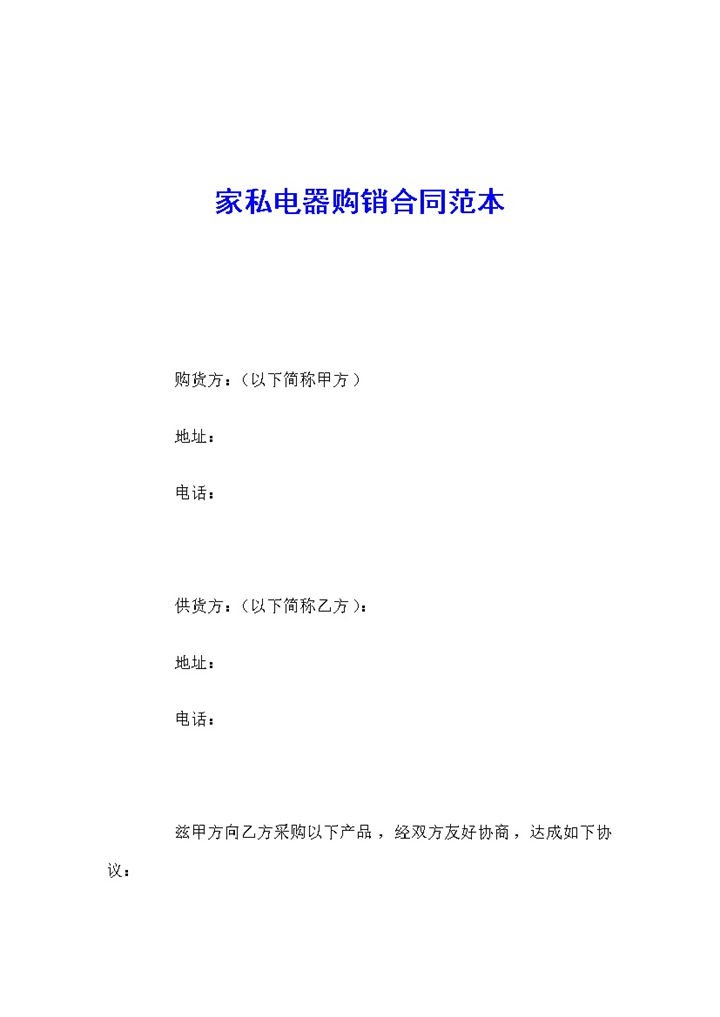 家私电器购销合同范本

购货方：（以下简称甲方）

地址：

电话：

供货方：（以下简称乙方）：

地址：

电话：

兹甲方向乙方采购以下产品，经双方友好协商，达成如下协议：